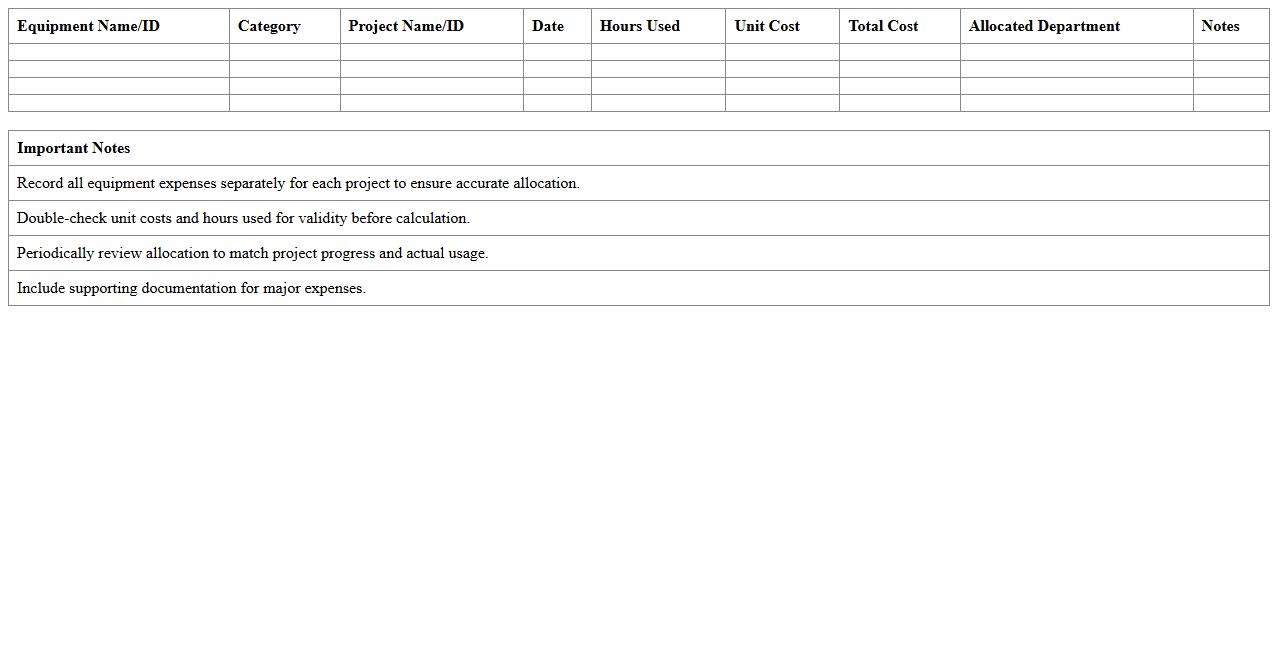 | Equipment Name/ID | Category | Project Name/ID | Date | Hours Used | Unit Cost | Total Cost | Allocated Department | Notes |
|---|---|---|---|---|---|---|---|---|
| | | | | | | | | |
| | | | | | | | | |
| | | | | | | | | |
| | | | | | | | | |

| Important Notes |
|---|
| Record all equipment expenses separately for each project to ensure accurate allocation. |
| Double-check unit costs and hours used for validity before calculation. |
| Periodically review allocation to match project progress and actual usage. |
| Include supporting documentation for major expenses. |